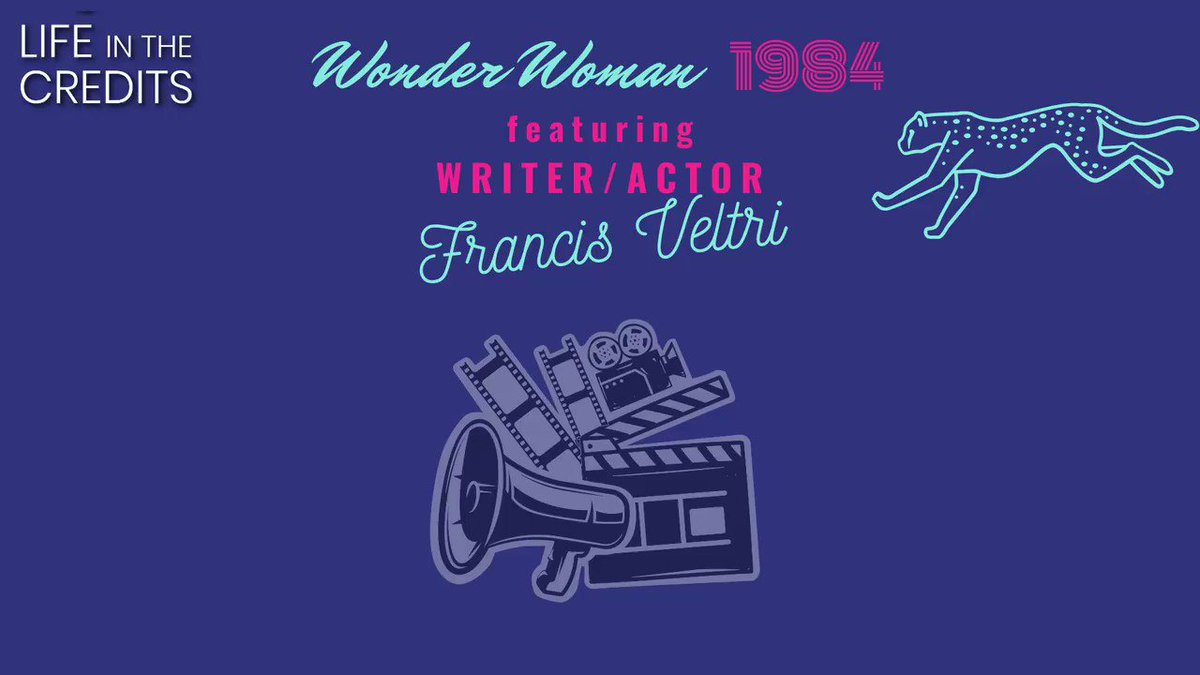 LIFE IN THE CREDITS

Wonder Woman 1984

featuring

WRITER/ACTOR

Francis Veltri